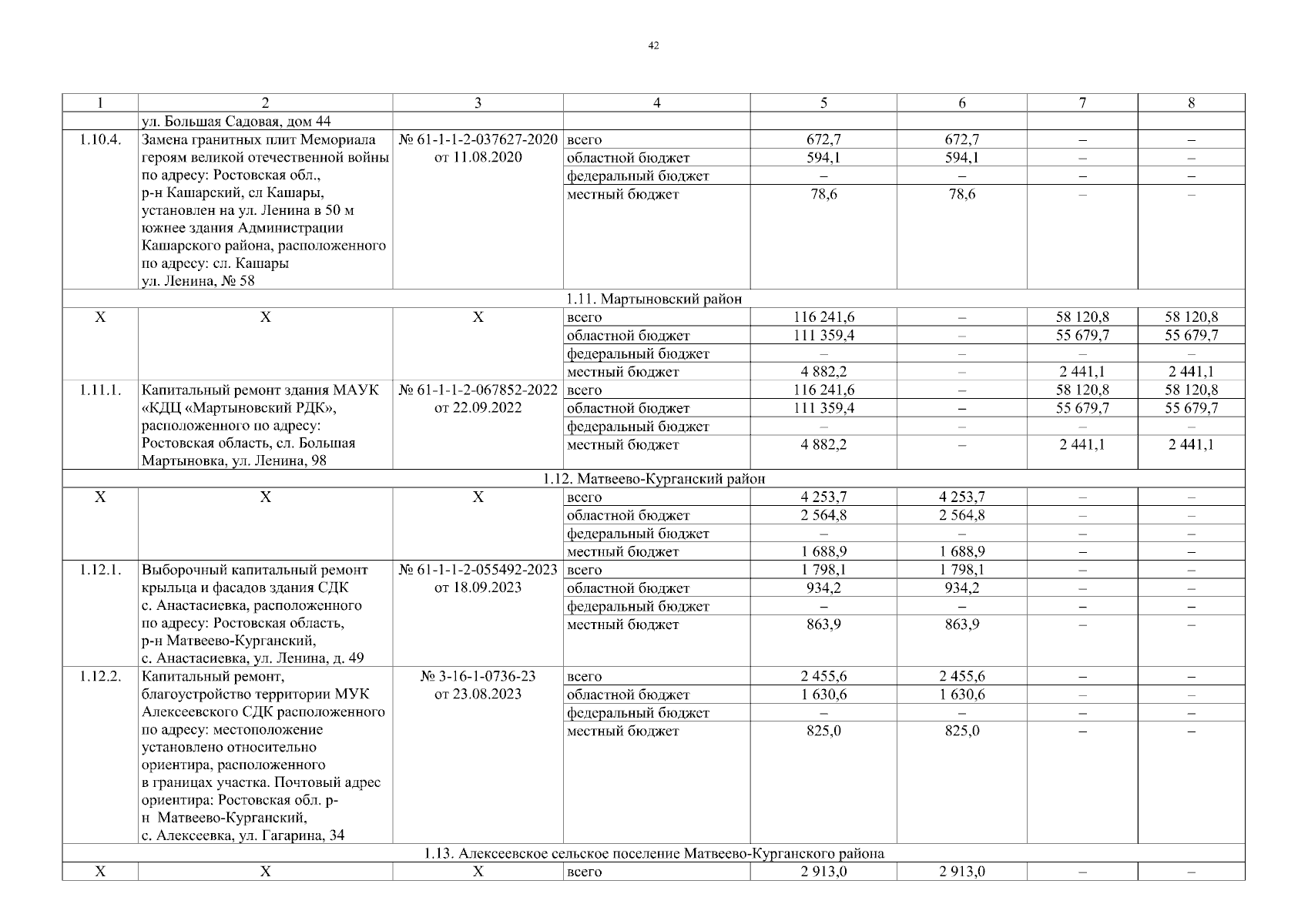 42

| 1 | 2 | 3 | 4 | 5 | 6 | 7 | 8 |
|---|---|---|---|---|---|---|---|
| | ул. Большая Садовая, дом 44 | | | | | | |
| 1.10.4. | Замена гранитных плит Мемориала героям великой отечественной войны по адресу: Ростовская обл., р-н Кашарский, сл Кашары, установлен на ул. Ленина в 50 м южнее здания Администрации Кашарского района, расположенного по адресу: сл. Кашары ул. Ленина, № 58 | № 61-1-1-2-037627-2020 от 11.08.2020 | всего | 672,7 | 672,7 | – | – |
| | | | областной бюджет | 594,1 | 594,1 | – | – |
| | | | федеральный бюджет | – | – | – | – |
| | | | местный бюджет | 78,6 | 78,6 | – | – |
| 1.11. Мартыновский район | | | | | | | |
| Х | Х | Х | всего | 116 241,6 | – | 58 120,8 | 58 120,8 |
| | | | областной бюджет | 111 359,4 | – | 55 679,7 | 55 679,7 |
| | | | федеральный бюджет | – | – | – | – |
| | | | местный бюджет | 4 882,2 | – | 2 441,1 | 2 441,1 |
| 1.11.1. | Капитальный ремонт здания МАУК «КДЦ «Мартыновский РДК», расположенного по адресу: Ростовская область, сл. Большая Мартыновка, ул. Ленина, 98 | № 61-1-1-2-067852-2022 от 22.09.2022 | всего | 116 241,6 | – | 58 120,8 | 58 120,8 |
| | | | областной бюджет | 111 359,4 | – | 55 679,7 | 55 679,7 |
| | | | федеральный бюджет | – | – | – | – |
| | | | местный бюджет | 4 882,2 | – | 2 441,1 | 2 441,1 |
| 1.12. Матвеево-Курганский район | | | | | | | |
| Х | Х | Х | всего | 4 253,7 | 4 253,7 | – | – |
| | | | областной бюджет | 2 564,8 | 2 564,8 | – | – |
| | | | федеральный бюджет | – | – | – | – |
| | | | местный бюджет | 1 688,9 | 1 688,9 | – | – |
| 1.12.1. | Выборочный капитальный ремонт крыльца и фасадов здания СДК с. Анастасиевка, расположенного по адресу: Ростовская область, р-н Матвеево-Курганский, с. Анастасиевка, ул. Ленина, д. 49 | № 61-1-1-2-055492-2023 от 18.09.2023 | всего | 1 798,1 | 1 798,1 | – | – |
| | | | областной бюджет | 934,2 | 934,2 | – | – |
| | | | федеральный бюджет | – | – | – | – |
| | | | местный бюджет | 863,9 | 863,9 | – | – |
| 1.12.2. | Капитальный ремонт, благоустройство территории МУК Алексеевского СДК расположенного по адресу: местоположение установлено относительно ориентира, расположенного в границах участка. Почтовый адрес ориентира: Ростовская обл. р-н Матвеево-Курганский, с. Алексеевка, ул. Гагарина, 34 | № 3-16-1-0736-23 от 23.08.2023 | всего | 2 455,6 | 2 455,6 | – | – |
| | | | областной бюджет | 1 630,6 | 1 630,6 | – | – |
| | | | федеральный бюджет | – | – | – | – |
| | | | местный бюджет | 825,0 | 825,0 | – | – |
| 1.13. Алексеевское сельское поселение Матвеево-Курганского района | | | | | | | |
| Х | Х | Х | всего | 2 913,0 | 2 913,0 | – | – |